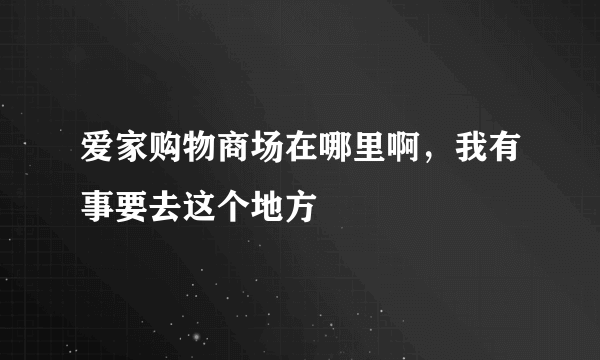 爱家购物商场在哪里啊，我有事要去这个地方